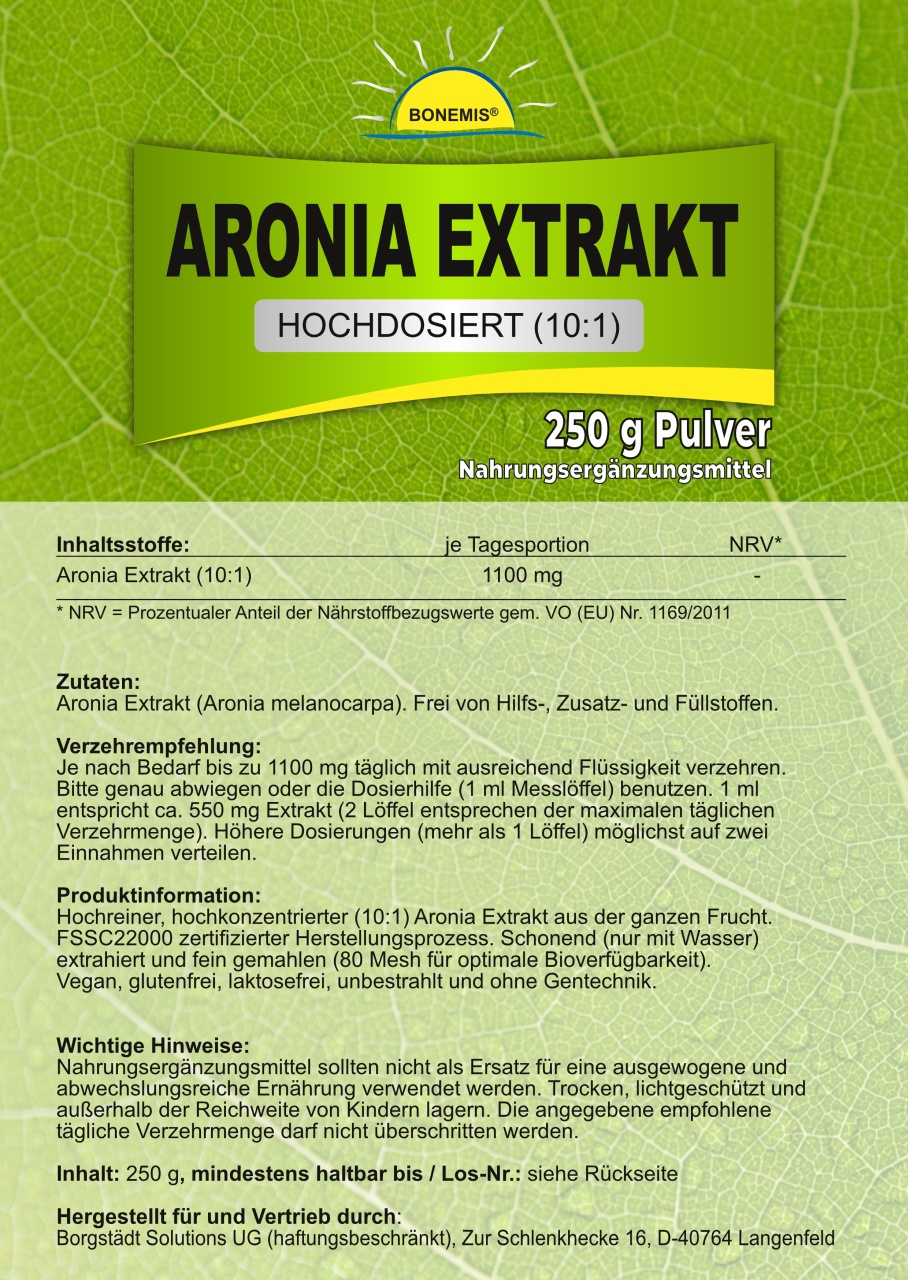 BONEMIS®

ARONIA EXTRAKT

HOCHDOSIERT (10:1)

250 g Pulver
Nahrungsergänzungsmittel

| Inhaltsstoffe: | je Tagesportion | NRV* |
|---|---|---|
| Aronia Extrakt (10:1) | 1100 mg | - |

* NRV = Prozentualer Anteil der Nährstoffbezugswerte gem. VO (EU) Nr. 1169/2011

Zutaten:
Aronia Extrakt (Aronia melanocarpa). Frei von Hilfs-, Zusatz- und Füllstoffen.

Verzehrempfehlung:
Je nach Bedarf bis zu 1100 mg täglich mit ausreichend Flüssigkeit verzehren. Bitte genau abwiegen oder die Dosierhilfe (1 ml Messlöffel) benutzen. 1 ml entspricht ca. 550 mg Extrakt (2 Löffel entsprechen der maximalen täglichen Verzehrmenge). Höhere Dosierungen (mehr als 1 Löffel) möglichst auf zwei Einnahmen verteilen.

Produktinformation:
Hochreiner, hochkonzentrierter (10:1) Aronia Extrakt aus der ganzen Frucht. FSSC22000 zertifizierter Herstellungsprozess. Schonend (nur mit Wasser) extrahiert und fein gemahlen (80 Mesh für optimale Bioverfügbarkeit). Vegan, glutenfrei, laktosefrei, unbestrahlt und ohne Gentechnik.

Wichtige Hinweise:
Nahrungsergänzungsmittel sollten nicht als Ersatz für eine ausgewogene und abwechslungsreiche Ernährung verwendet werden. Trocken, lichtgeschützt und außerhalb der Reichweite von Kindern lagern. Die angegebene empfohlene tägliche Verzehrmenge darf nicht überschritten werden.

Inhalt: 250 g, mindestens haltbar bis / Los-Nr.: siehe Rückseite

Hergestellt für und Vertrieb durch:
Borgstädt Solutions UG (haftungsbeschränkt), Zur Schlenkhecke 16, D-40764 Langenfeld